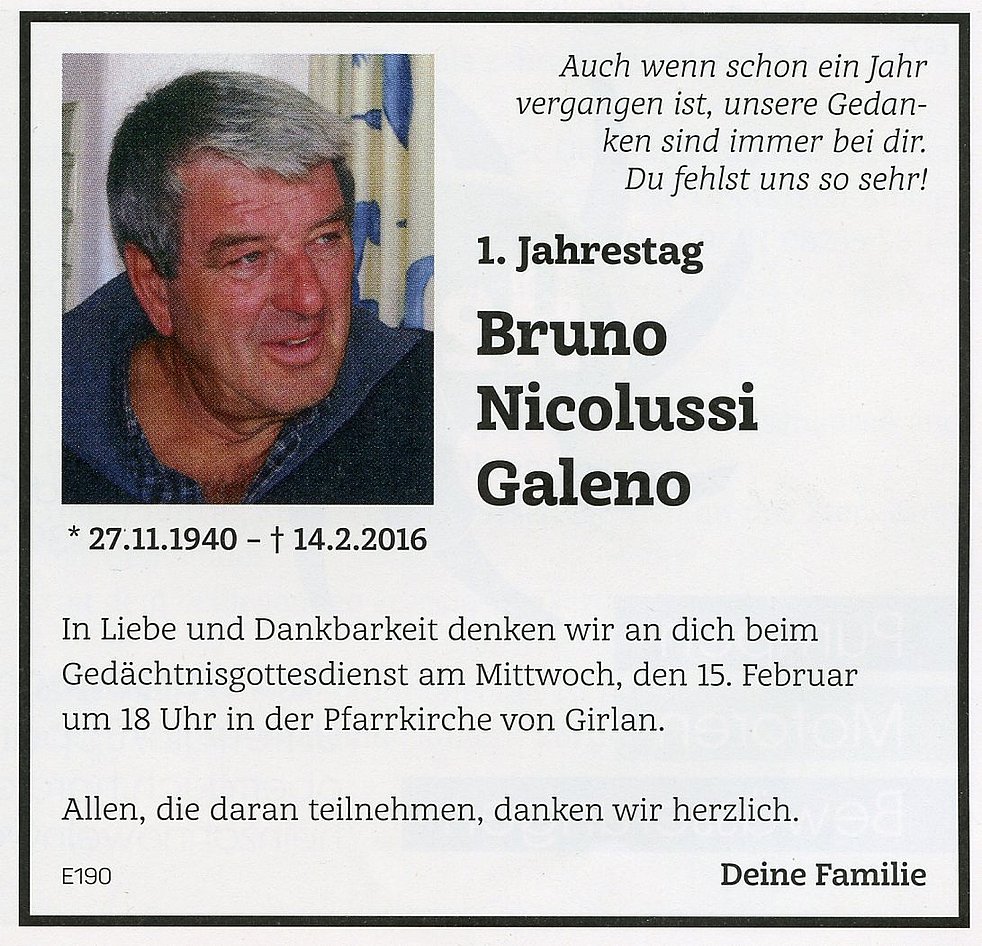 Auch wenn schon ein Jahr vergangen ist, unsere Gedanken sind immer bei dir. Du fehlst uns so sehr!

1. Jahrestag

Bruno
Nicolussi
Galeno

* 27.11.1940 – † 14.2.2016

In Liebe und Dankbarkeit denken wir an dich beim Gedächtnisgottesdienst am Mittwoch, den 15. Februar um 18 Uhr in der Pfarrkirche von Girlan.

Allen, die daran teilnehmen, danken wir herzlich.

E190

Deine Familie